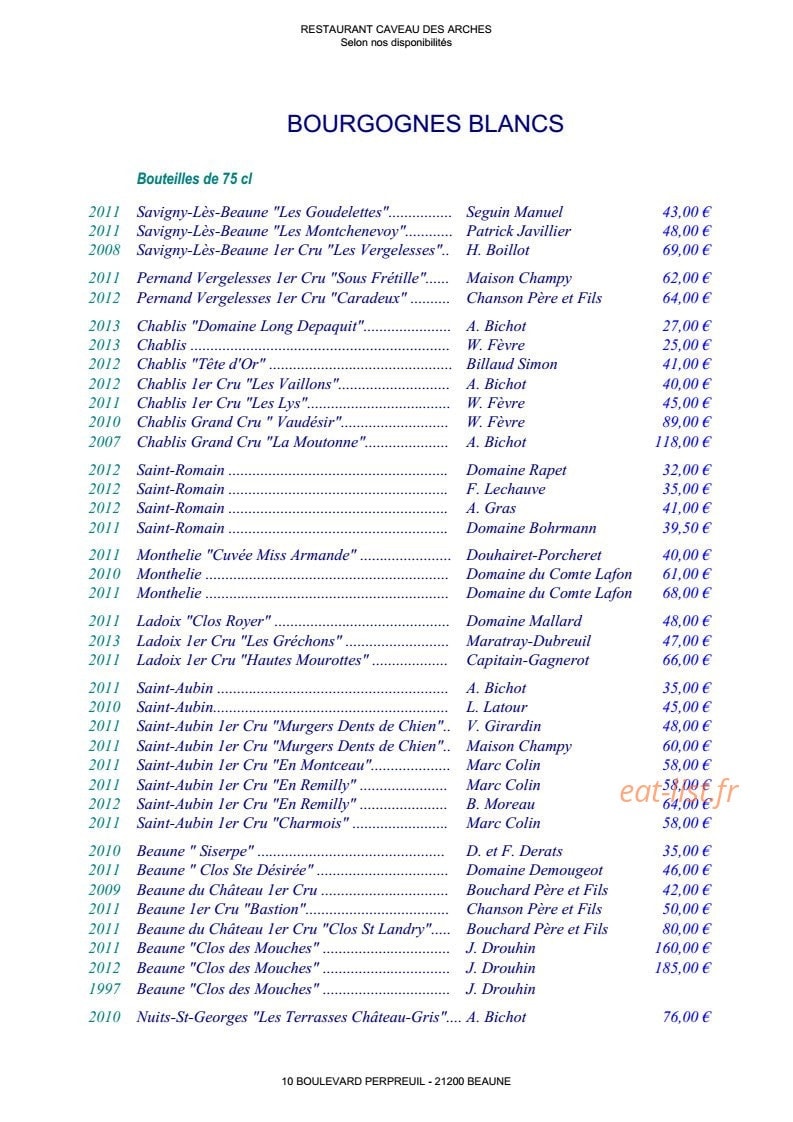 RESTAURANT CAVEAU DES ARCHES
Selon nos disponibilités

BOURGOGNES BLANCS

Bouteilles de 75 cl

2011 Savigny-Lès-Beaune "Les Goudelettes" Seguin Manuel 43,00 €
2011 Savigny-Lès-Beaune "Les Montchenevoy" Patrick Javillier 48,00 €
2008 Savigny-Lès-Beaune 1er Cru "Les Vergelesses" H. Boillot 69,00 €

2011 Pernand Vergelesses 1er Cru "Sous Frétille" Maison Champy 62,00 €
2012 Pernand Vergelesses 1er Cru "Caradeux" Chanson Père et Fils 64,00 €

2013 Chablis "Domaine Long Depaquit" A. Bichot 27,00 €
2013 Chablis W. Fèvre 25,00 €
2012 Chablis "Tête d'Or" Billaud Simon 41,00 €
2012 Chablis 1er Cru "Les Vaillons" A. Bichot 40,00 €
2011 Chablis 1er Cru "Les Lys" W. Fèvre 45,00 €
2010 Chablis Grand Cru " Vaudésir" W. Fèvre 89,00 €
2007 Chablis Grand Cru "La Moutonne" A. Bichot 118,00 €

2012 Saint-Romain Domaine Rapet 32,00 €
2012 Saint-Romain F. Lechauve 35,00 €
2012 Saint-Romain A. Gras 41,00 €
2011 Saint-Romain Domaine Bohrmann 39,50 €

2011 Monthelie "Cuvée Miss Armande" Douhairet-Porcheret 40,00 €
2010 Monthelie Domaine du Comte Lafon 61,00 €
2011 Monthelie Domaine du Comte Lafon 68,00 €

2011 Ladoix "Clos Royer" Domaine Mallard 48,00 €
2013 Ladoix 1er Cru "Les Gréchons" Maratray-Dubreuil 47,00 €
2011 Ladoix 1er Cru "Hautes Mourottes" Capitain-Gagnerot 66,00 €

2011 Saint-Aubin A. Bichot 35,00 €
2010 Saint-Aubin L. Latour 45,00 €
2011 Saint-Aubin 1er Cru "Murgers Dents de Chien" V. Girardin 48,00 €
2011 Saint-Aubin 1er Cru "Murgers Dents de Chien" Maison Champy 60,00 €
2011 Saint-Aubin 1er Cru "En Montceau" Marc Colin 58,00 €
2011 Saint-Aubin 1er Cru "En Remilly" Marc Colin 58,00 €
2012 Saint-Aubin 1er Cru "En Remilly" B. Moreau 64,00 €
2011 Saint-Aubin 1er Cru "Charmois" Marc Colin 58,00 €

2010 Beaune " Siserpe" D. et F. Derats 35,00 €
2011 Beaune " Clos Ste Désirée" Domaine Demougeot 46,00 €
2009 Beaune du Château 1er Cru Bouchard Père et Fils 42,00 €
2011 Beaune 1er Cru "Bastion" Chanson Père et Fils 50,00 €
2011 Beaune du Château 1er Cru "Clos St Landry" Bouchard Père et Fils 80,00 €
2011 Beaune "Clos des Mouches" J. Drouhin 160,00 €
2012 Beaune "Clos des Mouches" J. Drouhin 185,00 €
1997 Beaune "Clos des Mouches" J. Drouhin

2010 Nuits-St-Georges "Les Terrasses Château-Gris" A. Bichot 76,00 €

10 BOULEVARD PERPREUIL - 21200 BEAUNE

eat-list.fr